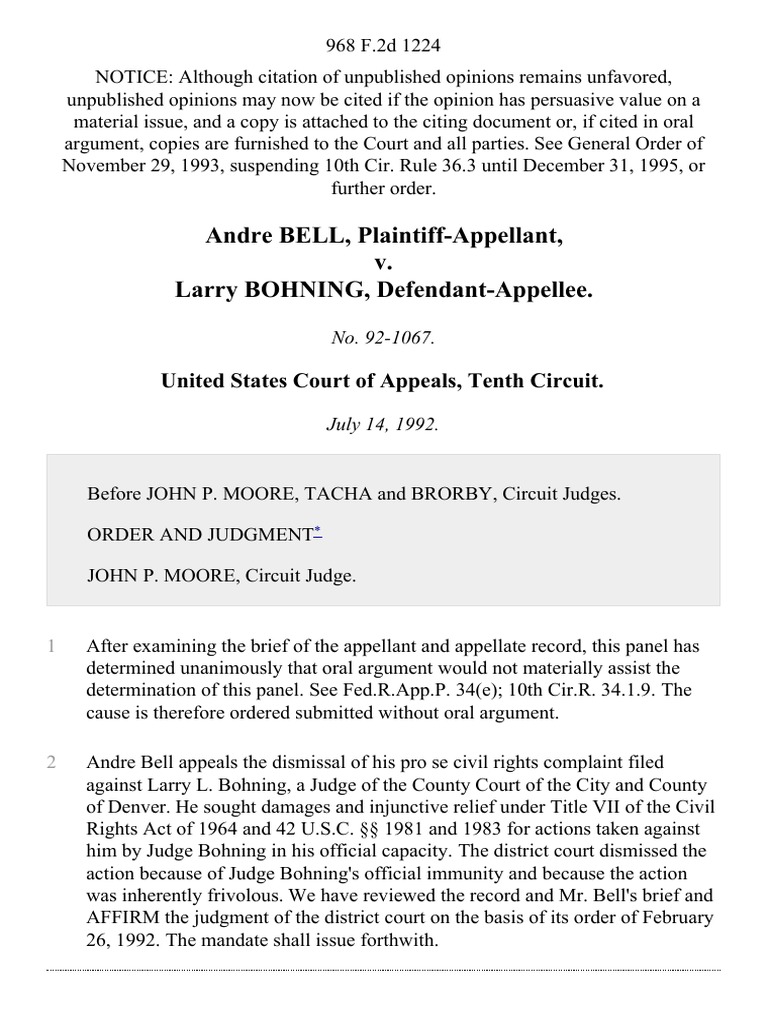 968 F.2d 1224

NOTICE: Although citation of unpublished opinions remains unfavored, unpublished opinions may now be cited if the opinion has persuasive value on a material issue, and a copy is attached to the citing document or, if cited in oral argument, copies are furnished to the Court and all parties. See General Order of November 29, 1993, suspending 10th Cir. Rule 36.3 until December 31, 1995, or further order.

Andre BELL, Plaintiff-Appellant,
v.
Larry BOHNING, Defendant-Appellee.

No. 92-1067.

United States Court of Appeals, Tenth Circuit.

July 14, 1992.

Before JOHN P. MOORE, TACHA and BRORBY, Circuit Judges.

ORDER AND JUDGMENT*

JOHN P. MOORE, Circuit Judge.

1 After examining the brief of the appellant and appellate record, this panel has determined unanimously that oral argument would not materially assist the determination of this panel. See Fed.R.App.P. 34(e); 10th Cir.R. 34.1.9. The cause is therefore ordered submitted without oral argument.

2 Andre Bell appeals the dismissal of his pro se civil rights complaint filed against Larry L. Bohning, a Judge of the County Court of the City and County of Denver. He sought damages and injunctive relief under Title VII of the Civil Rights Act of 1964 and 42 U.S.C. §§ 1981 and 1983 for actions taken against him by Judge Bohning in his official capacity. The district court dismissed the action because of Judge Bohning's official immunity and because the action was inherently frivolous. We have reviewed the record and Mr. Bell's brief and AFFIRM the judgment of the district court on the basis of its order of February 26, 1992. The mandate shall issue forthwith.